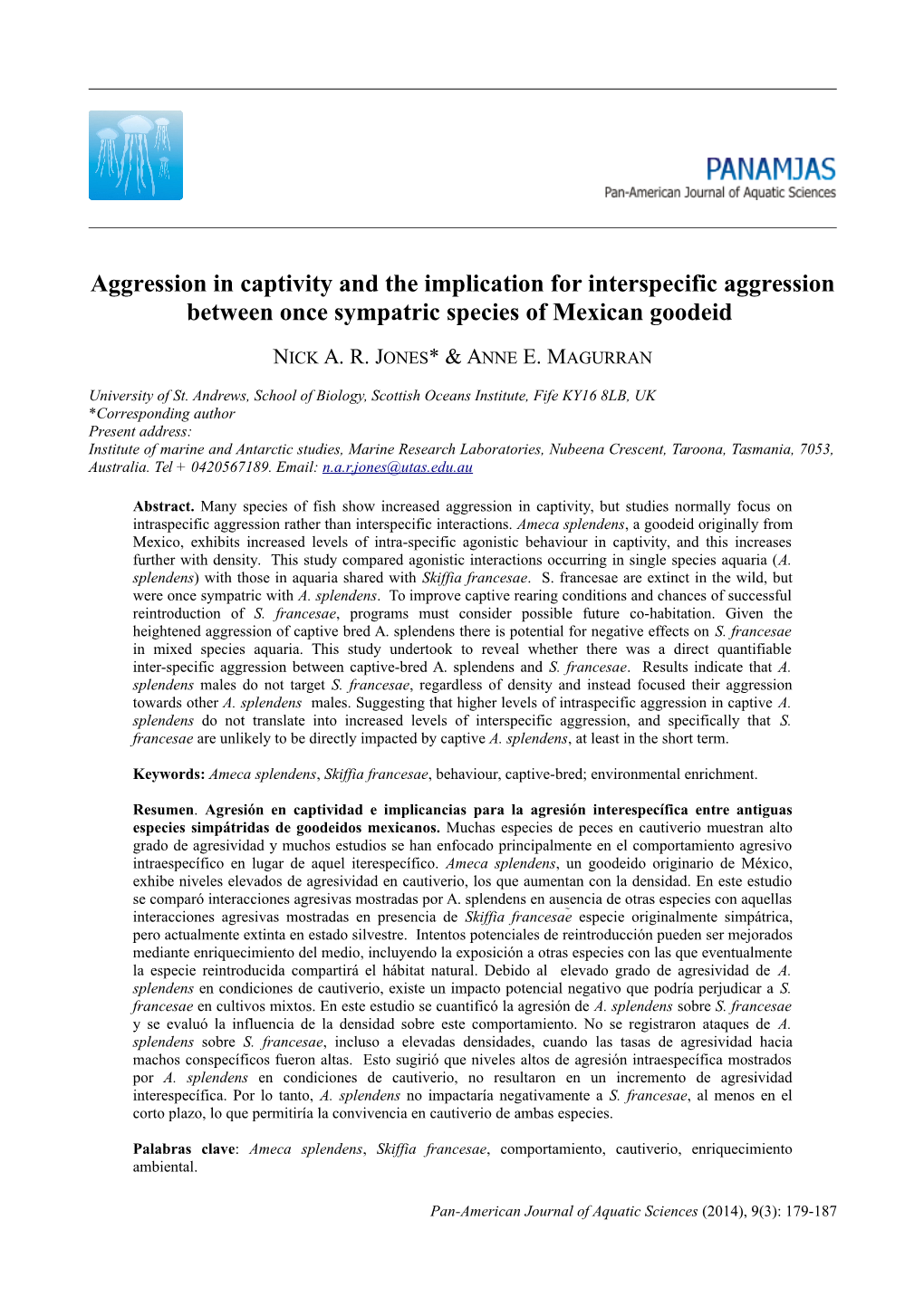 PANAMJAS
Pan-American Journal of Aquatic Sciences

Aggression in captivity and the implication for interspecific aggression between once sympatric species of Mexican goodeid

NICK A. R. JONES* & ANNE E. MAGURRAN

University of St. Andrews, School of Biology, Scottish Oceans Institute, Fife KY16 8LB, UK
*Corresponding author
Present address:
Institute of marine and Antarctic studies, Marine Research Laboratories, Nubeena Crescent, Taroona, Tasmania, 7053, Australia. Tel + 0420567189. Email: n.a.r.jones@utas.edu.au

Abstract. Many species of fish show increased aggression in captivity, but studies normally focus on intraspecific aggression rather than interspecific interactions. Ameca splendens, a goodeid originally from Mexico, exhibits increased levels of intra-specific agonistic behaviour in captivity, and this increases further with density. This study compared agonistic interactions occurring in single species aquaria (A. splendens) with those in aquaria shared with Skiffia francesae. S. francesae are extinct in the wild, but were once sympatric with A. splendens. To improve captive rearing conditions and chances of successful reintroduction of S. francesae, programs must consider possible future co-habitation. Given the heightened aggression of captive bred A. splendens there is potential for negative effects on S. francesae in mixed species aquaria. This study undertook to reveal whether there was a direct quantifiable inter-specific aggression between captive-bred A. splendens and S. francesae. Results indicate that A. splendens males do not target S. francesae, regardless of density and instead focused their aggression towards other A. splendens males. Suggesting that higher levels of intraspecific aggression in captive A. splendens do not translate into increased levels of interspecific aggression, and specifically that S. francesae are unlikely to be directly impacted by captive A. splendens, at least in the short term.

Keywords: Ameca splendens, Skiffia francesae, behaviour, captive-bred; environmental enrichment.

Resumen. Agresión en captividad e implicancias para la agresión interespecífica entre antiguas especies simpátridas de goodeidos mexicanos. Muchas especies de peces en cautiverio muestran alto grado de agresividad y muchos estudios se han enfocado principalmente en el comportamiento agresivo intraespecífico en lugar de aquel iterespecífico. Ameca splendens, un goodeido originario de México, exhibe niveles elevados de agresividad en cautiverio, los que aumentan con la densidad. En este estudio se comparó interacciones agresivas mostradas por A. splendens en ausencia de otras especies con aquellas interacciones agresivas mostradas en presencia de Skiffia francesae especie originalmente simpátrica, pero actualmente extinta en estado silvestre. Intentos potenciales de reintroducción pueden ser mejorados mediante enriquecimiento del medio, incluyendo la exposición a otras especies con las que eventualmente la especie reintroducida compartirá el hábitat natural. Debido al elevado grado de agresividad de A. splendens en condiciones de cautiverio, existe un impacto potencial negativo que podría perjudicar a S. francesae en cultivos mixtos. En este estudio se cuantificó la agresión de A. splendens sobre S. francesae y se evaluó la influencia de la densidad sobre este comportamiento. No se registraron ataques de A. splendens sobre S. francesae, incluso a elevadas densidades, cuando las tasas de agresividad hacia machos conspecíficos fueron altas. Esto sugirió que niveles altos de agresión intraespecífica mostrados por A. splendens en condiciones de cautiverio, no resultaron en un incremento de agresividad interespecífica. Por lo tanto, A. splendens no impactaría negativamente a S. francesae, al menos en el corto plazo, lo que permitiría la convivencia en cautiverio de ambas especies.

Palabras clave: Ameca splendens, Skiffia francesae, comportamiento, cautiverio, enriquecimiento ambiental.

Pan-American Journal of Aquatic Sciences (2014), 9(3): 179-187